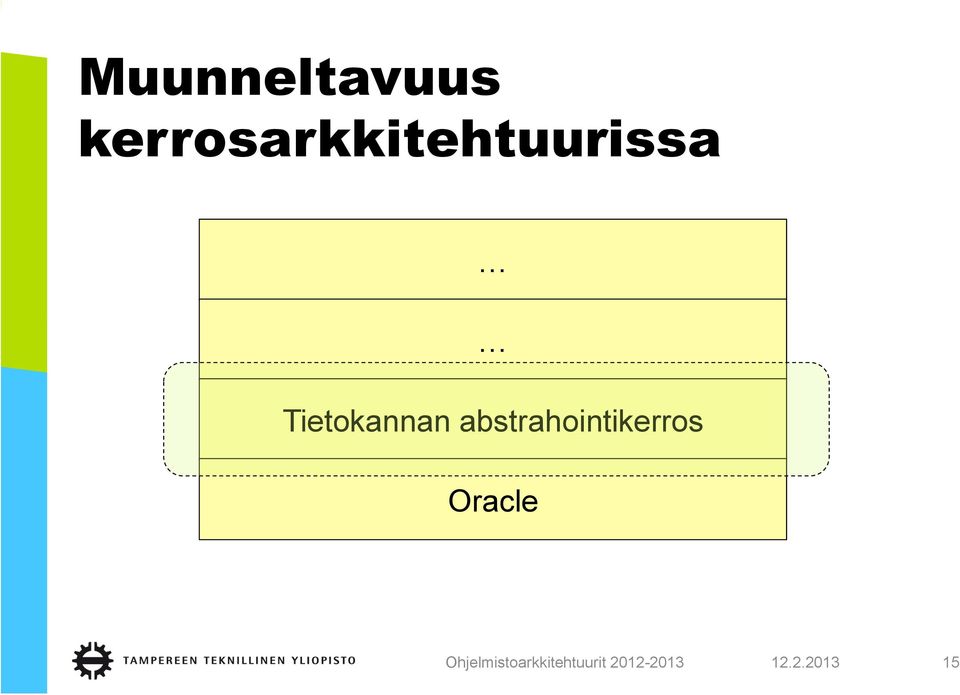 Muunneltavuus kerrosarkkitehtuurissa

…

…

Tietokannan abstrahointikerros

Oracle

TAMPEREEN TEKNILLINEN YLIOPISTO

Ohjelmistoarkkitehtuurit 2012-2013

12.2.2013

15